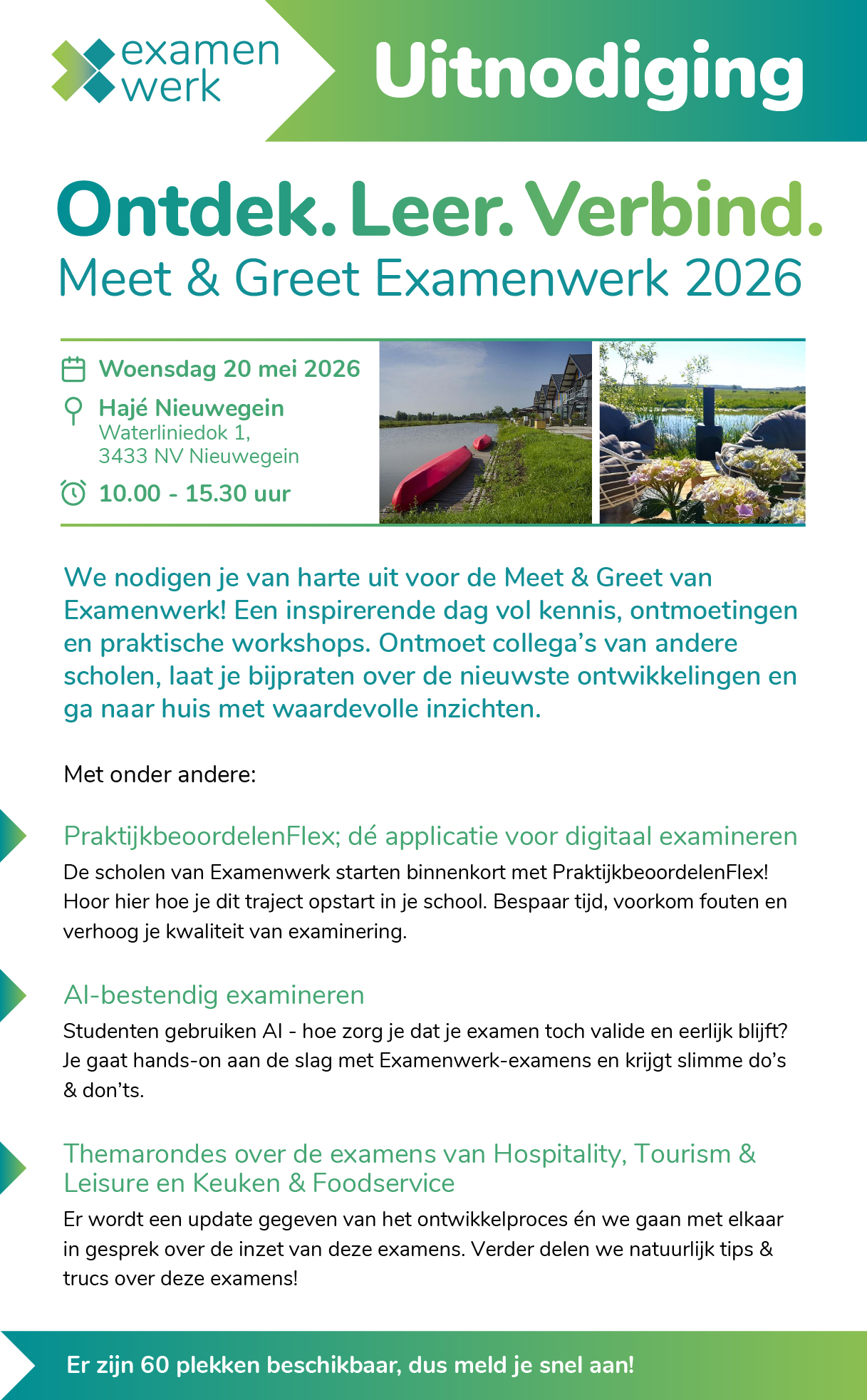 examen
werk

Uitnodiging

Ontdek. Leer. Verbind.
Meet & Greet Examenwerk 2026

Woensdag 20 mei 2026

Hajé Nieuwegein
Waterliniedok 1,
3433 NV Nieuwegein

10.00 - 15.30 uur

We nodigen je van harte uit voor de Meet & Greet van Examenwerk! Een inspirerende dag vol kennis, ontmoetingen en praktische workshops. Ontmoet collega's van andere scholen, laat je bijpraten over de nieuwste ontwikkelingen en ga naar huis met waardevolle inzichten.

Met onder andere:

PraktijkbeoordelenFlex; dé applicatie voor digitaal examineren

De scholen van Examenwerk starten binnenkort met PraktijkbeoordelenFlex! Hoor hier hoe je dit traject opstart in je school. Bespaar tijd, voorkom fouten en verhoog je kwaliteit van examinering.

AI-bestendig examineren

Studenten gebruiken AI - hoe zorg je dat je examen toch valide en eerlijk blijft? Je gaat hands-on aan de slag met Examenwerk-examens en krijgt slimme do's & don'ts.

Themarondes over de examens van Hospitality, Tourism & Leisure en Keuken & Foodservice

Er wordt een update gegeven van het ontwikkelproces én we gaan met elkaar in gesprek over de inzet van deze examens. Verder delen we natuurlijk tips & trucs over deze examens!

Er zijn 60 plekken beschikbaar, dus meld je snel aan!